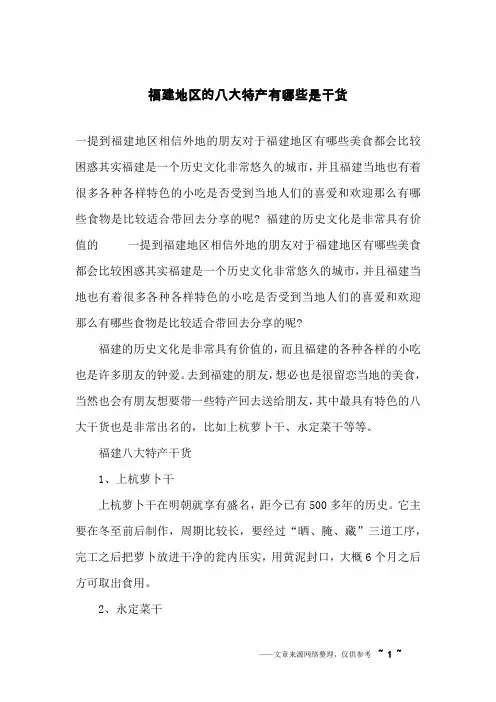 福建地区的八大特产有哪些是干货

一提到福建地区相信外地的朋友对于福建地区有哪些美食都会比较困惑其实福建是一个历史文化非常悠久的城市，并且福建当地也有着很多各种各样特色的小吃是否受到当地人们的喜爱和欢迎那么有哪些食物是比较适合带回去分享的呢？福建的历史文化是非常具有价值的　　一提到福建地区相信外地的朋友对于福建地区有哪些美食都会比较困惑其实福建是一个历史文化非常悠久的城市，并且福建当地也有着很多各种各样特色的小吃是否受到当地人们的喜爱和欢迎那么有哪些食物是比较适合带回去分享的呢？

福建的历史文化是非常具有价值的，而且福建的各种各样的小吃也是许多朋友的钟爱。去到福建的朋友，想必也是很留恋当地的美食，当然也会有朋友想要带一些特产回去送给朋友，其中最具有特色的八大干货也是非常出名的，比如上杭萝卜干、永定菜干等等。

福建八大特产干货

1、上杭萝卜干

上杭萝卜干在明朝就享有盛名，距今已有500多年的历史。它主要在冬至前后制作，周期比较长，要经过“晒、腌、藏”三道工序，完工之后把萝卜放进干净的瓮内压实，用黄泥封口，大概6个月之后方可取出食用。

2、永定菜干

——文章来源网络整理，仅供参考 ~ 1 ~